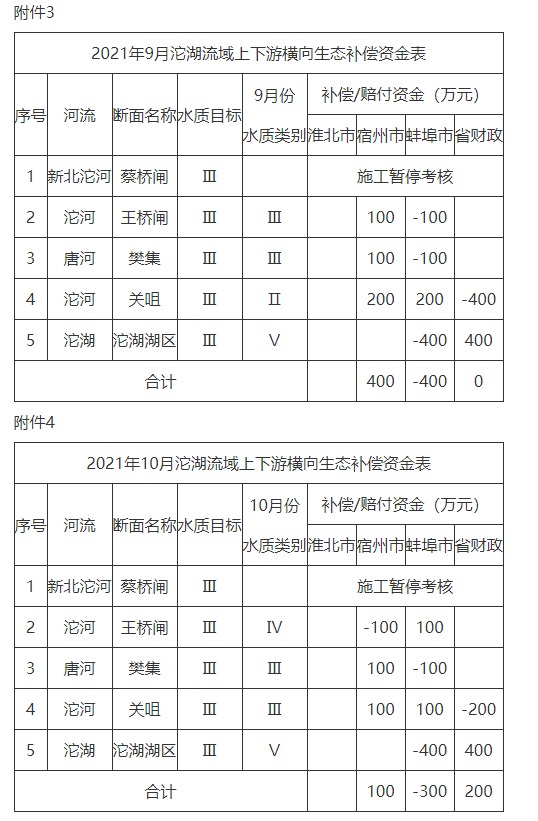 附件3

| 2021年9月沱湖流域上下游横向生态补偿资金表 | | | | | | | | |
|---|---|---|---|---|---|---|---|---|
| 序号 | 河流 | 断面名称 | 水质目标 | 9月份 | 补偿/赔付资金（万元） | | | |
| | | | | 水质类别 | 淮北市 | 宿州市 | 蚌埠市 | 省财政 |
| 1 | 新北沱河 | 蔡桥闸 | Ⅲ | | 施工暂停考核 | | | |
| 2 | 沱河 | 王桥闸 | Ⅲ | Ⅲ | | 100 | -100 | |
| 3 | 唐河 | 樊集 | Ⅲ | Ⅲ | | 100 | -100 | |
| 4 | 沱河 | 关咀 | Ⅲ | Ⅱ | | 200 | 200 | -400 |
| 5 | 沱湖 | 沱湖湖区 | Ⅲ | Ⅴ | | | -400 | 400 |
| 合计 | | | | | | 400 | -400 | 0 |

附件4

| 2021年10月沱湖流域上下游横向生态补偿资金表 | | | | | | | | |
|---|---|---|---|---|---|---|---|---|
| 序号 | 河流 | 断面名称 | 水质目标 | 10月份 | 补偿/赔付资金（万元） | | | |
| | | | | 水质类别 | 淮北市 | 宿州市 | 蚌埠市 | 省财政 |
| 1 | 新北沱河 | 蔡桥闸 | Ⅲ | | 施工暂停考核 | | | |
| 2 | 沱河 | 王桥闸 | Ⅲ | Ⅳ | | -100 | 100 | |
| 3 | 唐河 | 樊集 | Ⅲ | Ⅲ | | 100 | -100 | |
| 4 | 沱河 | 关咀 | Ⅲ | Ⅲ | | 100 | 100 | -200 |
| 5 | 沱湖 | 沱湖湖区 | Ⅲ | Ⅴ | | | -400 | 400 |
| 合计 | | | | | | 100 | -300 | 200 |